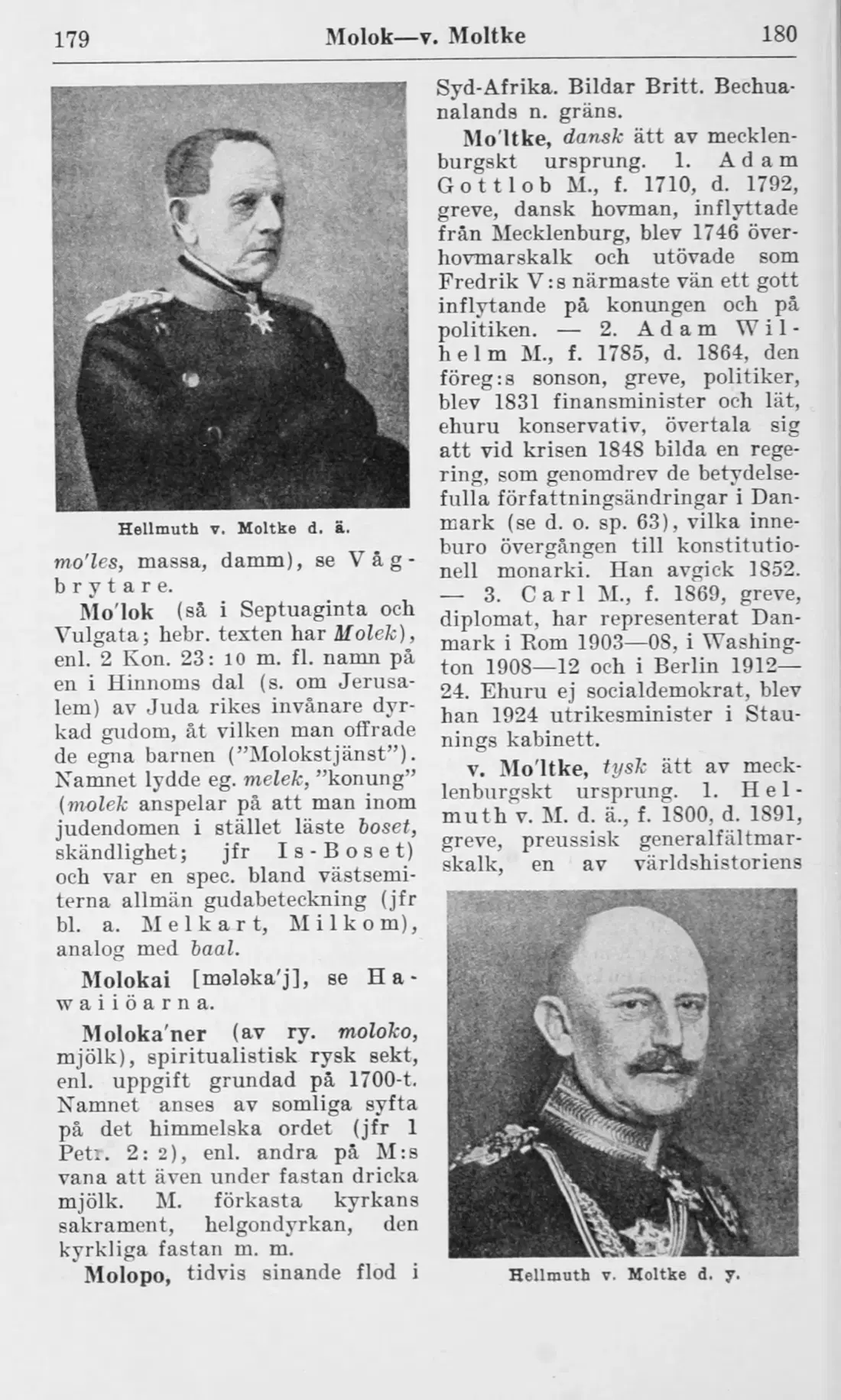 179 Molok—v. Moltke 180

Hellmuth v. Moltke d. ä.

mo'les, massa, damm), se Vågbrytare.

Mo'lok (så i Septuaginta och Vulgata; hebr. texten har Molek), enl. 2 Kon. 23: 10 m. fl. namn på en i Hinnoms dal (s. om Jerusalem) av Juda rikes invånare dyrkad gudom, åt vilken man offrade de egna barnen ("Molokstjänst"). Namnet lydde eg. melek, "konung" (molek anspelar på att man inom judendomen i stället läste boset, skändlighet; jfr Is-Boset) och var en spec. bland västsemiterna allmän gudabeteckning (jfr bl. a. Melkart, Milkom), analog med baal.

Molokai [mələka'j], se Hawaiiöarna.

Moloka'ner (av ry. moloko, mjölk), spiritualistisk rysk sekt, enl. uppgift grundad på 1700-t. Namnet anses av somliga syfta på det himmelska ordet (jfr 1 Petr. 2: 2), enl. andra på M:s vana att även under fastan dricka mjölk. M. förkasta kyrkans sakrament, helgondyrkan, den kyrkliga fastan m. m.

Molopo, tidvis sinande flod i Syd-Afrika. Bildar Britt. Bechuanalands n. gräns.

Mo'ltke, dansk ätt av mecklenburgskt ursprung. 1. Adam Gottlob M., f. 1710, d. 1792, greve, dansk hovman, inflyttade från Mecklenburg, blev 1746 överhovmarskalk och utövade som Fredrik V:s närmaste vän ett gott inflytande på konungen och på politiken. — 2. Adam Wilhelm M., f. 1785, d. 1864, den föreg:s sonson, greve, politiker, blev 1831 finansminister och lät, ehuru konservativ, övertala sig att vid krisen 1848 bilda en regering, som genomdrev de betydelsefulla författningsändringar i Danmark (se d. o. sp. 63), vilka inneburo övergången till konstitutionell monarki. Han avgick 1852. — 3. Carl M., f. 1869, greve, diplomat, har representerat Danmark i Rom 1903—08, i Washington 1908—12 och i Berlin 1912—24. Ehuru ej socialdemokrat, blev han 1924 utrikesminister i Staunings kabinett.

v. Mo'ltke, tysk ätt av mecklenburgskt ursprung. 1. Helmuth v. M. d. ä., f. 1800, d. 1891, greve, preussisk generalfältmarskalk, en av världshistoriens

Hellmuth v. Moltke d. y.